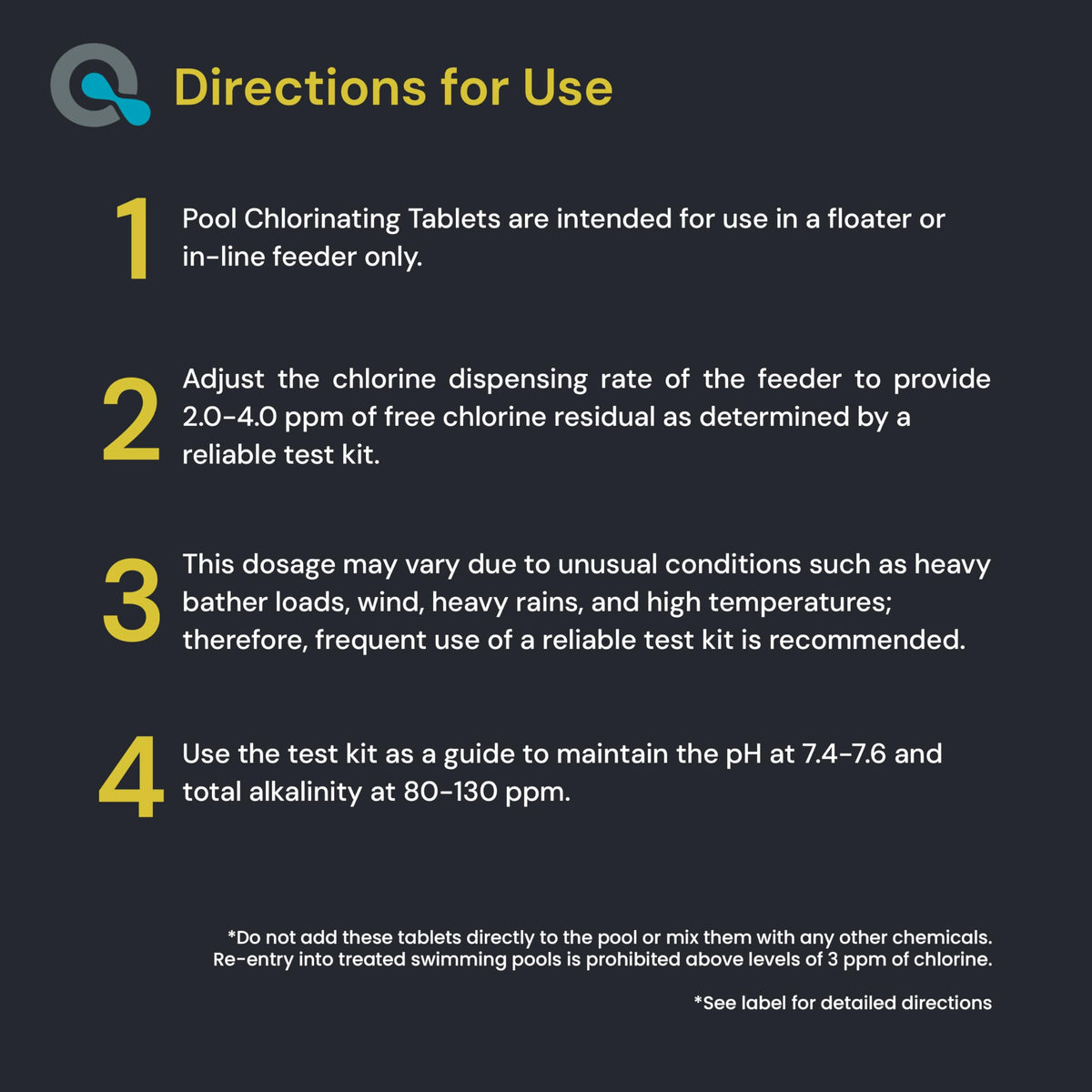 Directions for Use

1 Pool Chlorinating Tablets are intended for use in a floater or in-line feeder only.

2 Adjust the chlorine dispensing rate of the feeder to provide 2.0-4.0 ppm of free chlorine residual as determined by a reliable test kit.

3 This dosage may vary due to unusual conditions such as heavy bather loads, wind, heavy rains, and high temperatures; therefore, frequent use of a reliable test kit is recommended.

4 Use the test kit as a guide to maintain the pH at 7.4-7.6 and total alkalinity at 80-130 ppm.

*Do not add these tablets directly to the pool or mix them with any other chemicals. Re-entry into treated swimming pools is prohibited above levels of 3 ppm of chlorine.

*See label for detailed directions